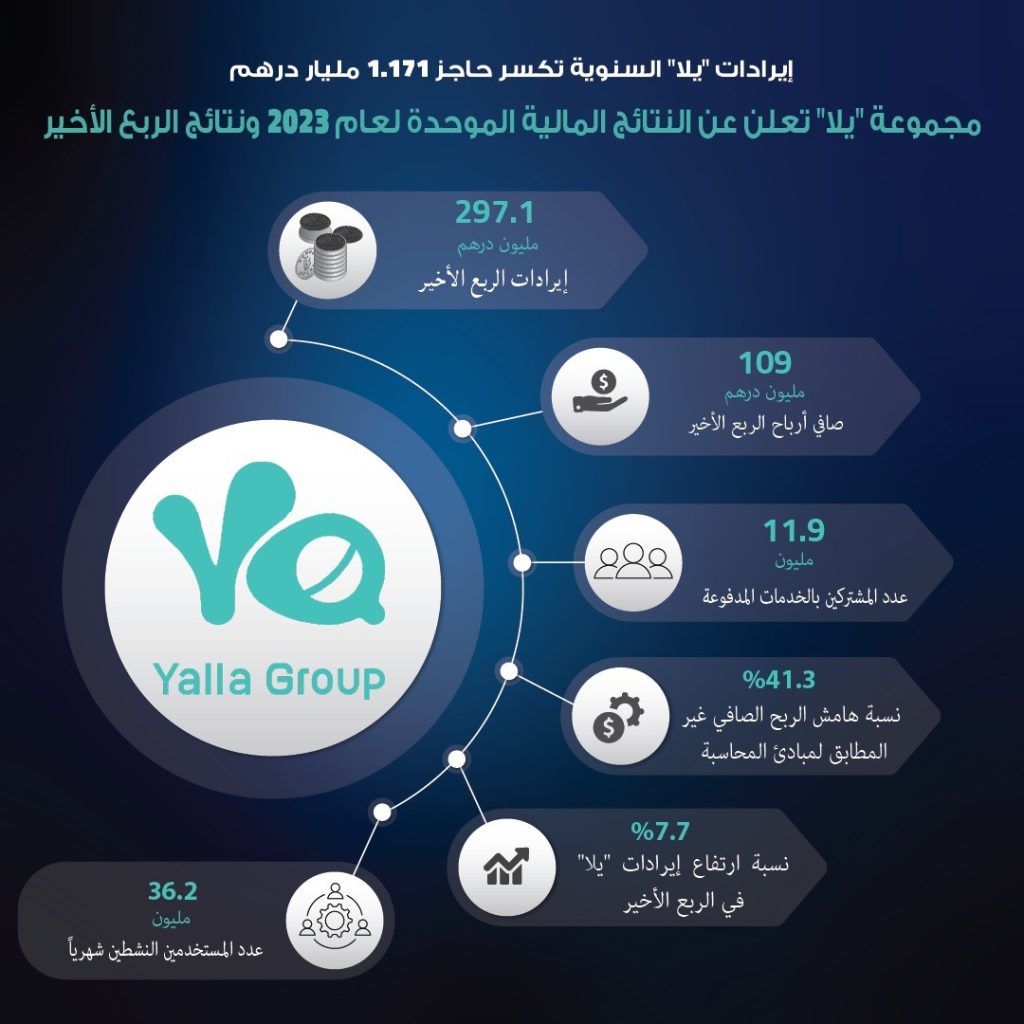 إيرادات "يلا" السنوية تكسر حاجز 1.171 مليار درهم

مجموعة "يلا" تعلن عن النتائج المالية الموحدة لعام 2023 ونتائج الربع الأخير

297.1
مليون درهم
إيرادات الربع الأخير

109
مليون درهم
صافي أرباح الربع الأخير

11.9
مليون
عدد المشتركين بالخدمات المدفوعة

%41.3
نسبة هامش الربح الصافي غير المطابق لمبادئ المحاسبة

%7.7
نسبة ارتفاع إيرادات "يلا" في الربع الأخير

36.2
مليون
عدد المستخدمين النشطين شهرياً

Yalla Group